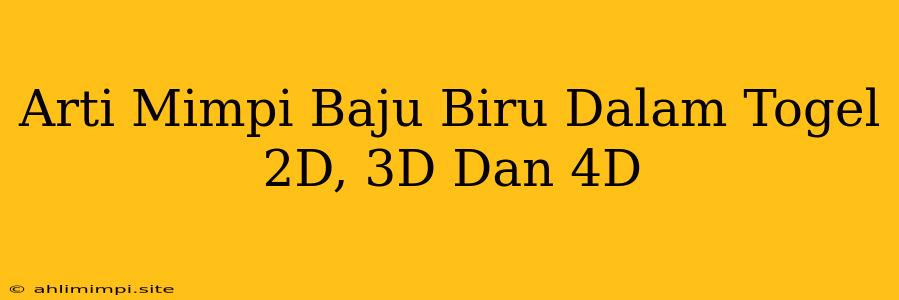 Arti Mimpi Baju Biru Dalam Togel 2D, 3D Dan 4D

© ahlimimpi.site